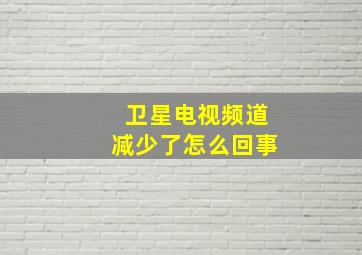 卫星电视频道
减少了怎么回事